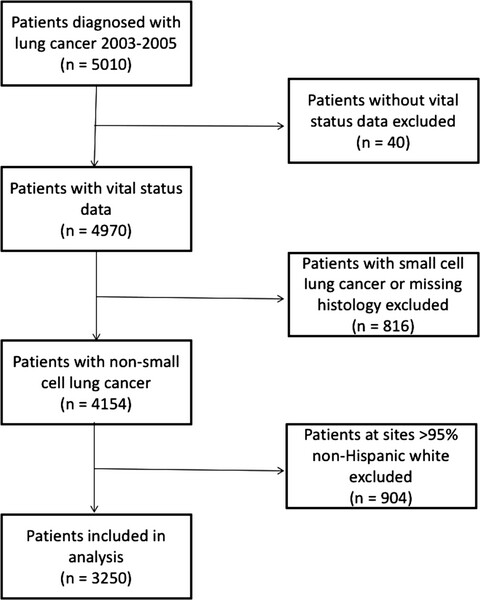 Patients diagnosed with lung cancer 2003-2005
(n = 5010)

Patients without vital status data excluded
(n = 40)

Patients with vital status data
(n = 4970)

Patients with small cell lung cancer or missing histology excluded
(n = 816)

Patients with non-small cell lung cancer
(n = 4154)

Patients at sites >95% non-Hispanic white excluded
(n = 904)

Patients included in analysis
(n = 3250)